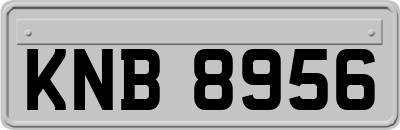 KNB 8956